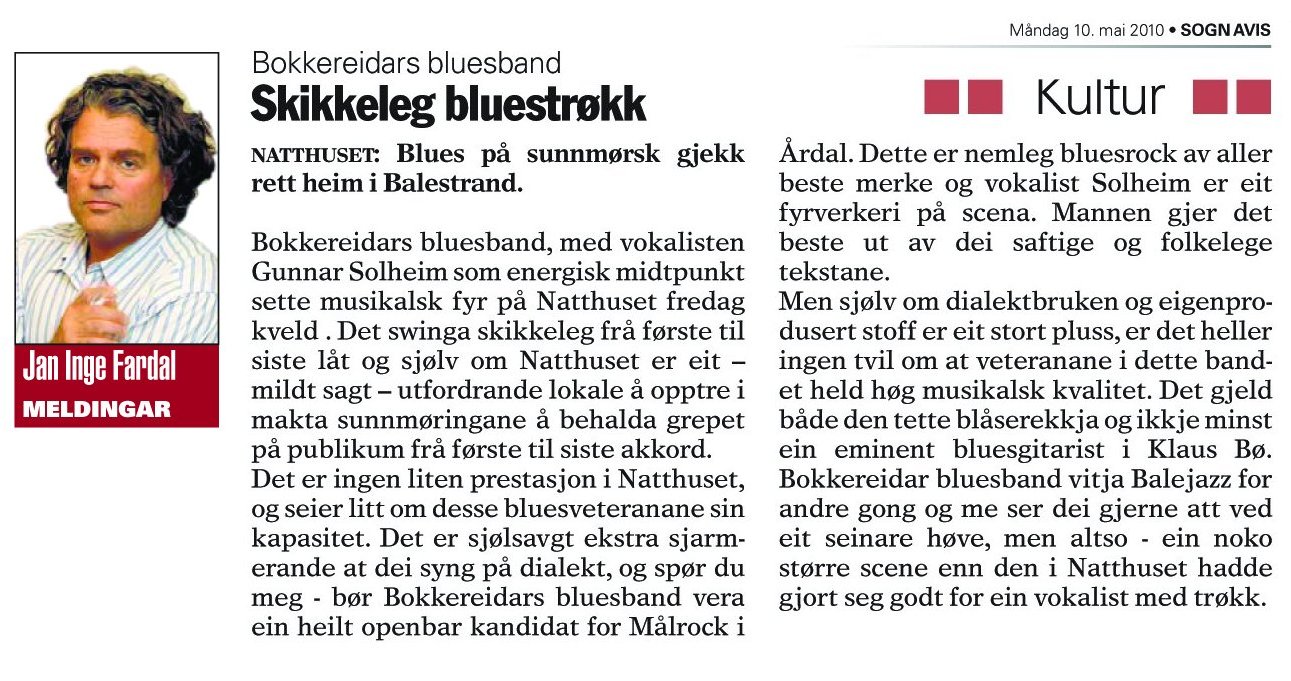 Måndag 10. mai 2010 • SOGN AVIS

Jan Inge Fardal
MELDINGAR

Bokkereidars bluesband
Skikkeleg bluestrøkk

Kultur

NATTHUSET: Blues på sunnmørsk gjekk rett heim i Balestrand.

Bokkereidars bluesband, med vokalisten Gunnar Solheim som energisk midtpunkt sette musikalsk fyr på Natthuset fredag kveld . Det swinga skikkeleg frå første til siste låt og sjølv om Natthuset er eit – mildt sagt – utfordrande lokale å opptre i makta sunnmøringane å behalda grepet på publikum frå første til siste akkord.

Det er ingen liten prestasjon i Natthuset, og seier litt om desse bluesveteranane sin kapasitet. Det er sjølsavgt ekstra sjarmerande at dei syng på dialekt, og spør du meg - bør Bokkereidars bluesband vera ein heilt openbar kandidat for Målrock i Årdal. Dette er nemleg bluesrock av aller beste merke og vokalist Solheim er eit fyrverkeri på scena. Mannen gjer det beste ut av dei saftige og folkelege tekstane.

Men sjølv om dialektbruken og eigenprodusert stoff er eit stort pluss, er det heller ingen tvil om at veteranane i dette bandet held høg musikalsk kvalitet. Det gjeld både den tette blåserekkja og ikkje minst ein eminent bluesgitarist i Klaus Bø. Bokkereidar bluesband vitja Balejazz for andre gong og me ser dei gjerne att ved eit seinare høve, men altso - ein noko større scene enn den i Natthuset hadde gjort seg godt for ein vokalist med trøkk.